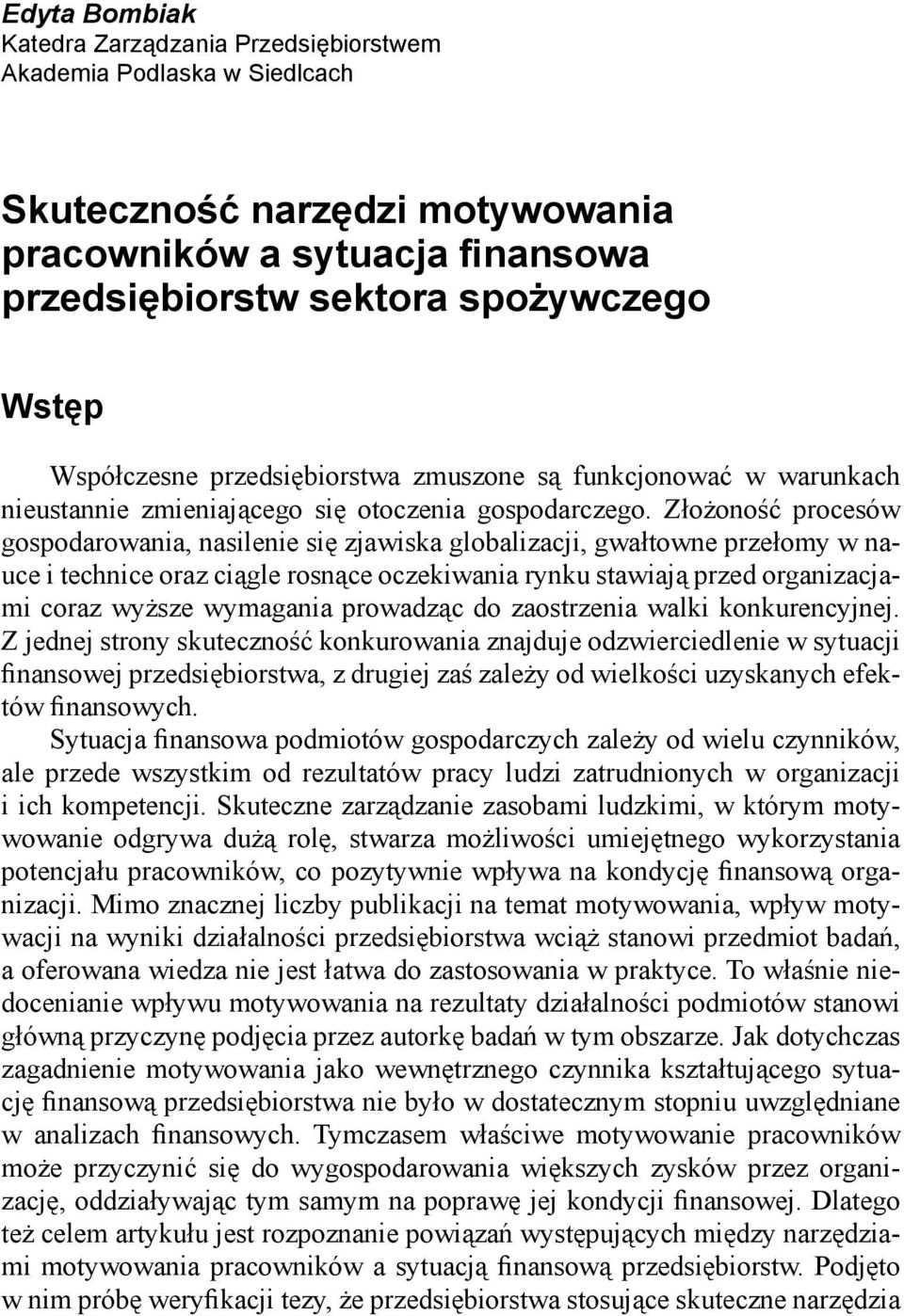 Edyta Bombiak
Katedra Zarządzania Przedsiębiorstwem
Akademia Podlaska w Siedlcach

Skuteczność narzędzi motywowania pracowników a sytuacja finansowa przedsiębiorstw sektora spożywczego

Wstęp

Współczesne przedsiębiorstwa zmuszone są funkcjonować w warunkach nieustannie zmieniającego się otoczenia gospodarczego. Złożoność procesów gospodarowania, nasilenie się zjawiska globalizacji, gwałtowne przełomy w nauce i technice oraz ciągle rosnące oczekiwania rynku stawiają przed organizacjami coraz wyższe wymagania prowadząc do zaostrzenia walki konkurencyjnej. Z jednej strony skuteczność konkurowania znajduje odzwierciedlenie w sytuacji finansowej przedsiębiorstwa, z drugiej zaś zależy od wielkości uzyskanych efektów finansowych.

Sytuacja finansowa podmiotów gospodarczych zależy od wielu czynników, ale przede wszystkim od rezultatów pracy ludzi zatrudnionych w organizacji i ich kompetencji. Skuteczne zarządzanie zasobami ludzkimi, w którym motywowanie odgrywa dużą rolę, stwarza możliwości umiejętnego wykorzystania potencjału pracowników, co pozytywnie wpływa na kondycję finansową organizacji. Mimo znacznej liczby publikacji na temat motywowania, wpływ motywacji na wyniki działalności przedsiębiorstwa wciąż stanowi przedmiot badań, a oferowana wiedza nie jest łatwa do zastosowania w praktyce. To właśnie niedocenianie wpływu motywowania na rezultaty działalności podmiotów stanowi główną przyczynę podjęcia przez autorkę badań w tym obszarze. Jak dotychczas zagadnienie motywowania jako wewnętrznego czynnika kształtującego sytuację finansową przedsiębiorstwa nie było w dostatecznym stopniu uwzględniane w analizach finansowych. Tymczasem właściwe motywowanie pracowników może przyczynić się do wygospodarowania większych zysków przez organizację, oddziaływając tym samym na poprawę jej kondycji finansowej. Dlatego też celem artykułu jest rozpoznanie powiązań występujących między narzędziami motywowania pracowników a sytuacją finansową przedsiębiorstw. Podjęto w nim próbę weryfikacji tezy, że przedsiębiorstwa stosujące skuteczne narzędzia